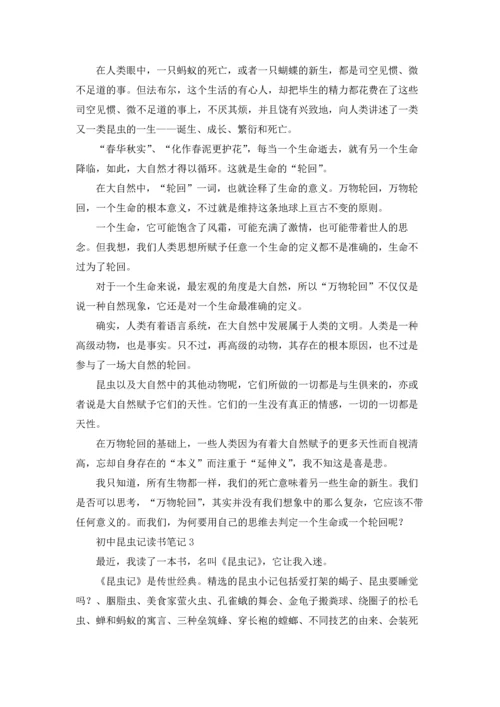 在人类眼中，一只蚂蚁的死亡，或者一只蝴蝶的新生，都是司空见惯、微不足道的事。但法布尔，这个生活的有心人，却把毕生的精力都花费在了这些司空见惯、微不足道的事上，不厌其烦，并且饶有兴致地，向人类讲述了一类又一类昆虫的一生——诞生、成长、繁衍和死亡。

“春华秋实”、“化作春泥更护花”，每当一个生命逝去，就有另一个生命降临，如此，大自然才得以循环。这就是生命的“轮回”。

在大自然中，“轮回”一词，也就诠释了生命的意义。万物轮回，万物轮回，一个生命的根本意义，不过就是维持这条地球上亘古不变的原则。

一个生命，它可能饱含了风霜，可能充满了激情，也可能带着世人的思念。但我想，我们人类思想所赋予任意一个生命的定义都不是准确的，生命不过为了轮回。

对于一个生命来说，最宏观的角度是大自然，所以“万物轮回”不仅仅是说一种自然现象，它还是对一个生命最准确的定义。

确实，人类有着语言系统，在大自然中发展属于人类的文明。人类是一种高级动物，也是事实。只不过，再高级的动物，其存在的根本原因，也不过是参与了一场大自然的轮回。

昆虫以及大自然中的其他动物呢，它们所做的一切都是与生俱来的，亦或者说是大自然赋予它们的天性。它们的一生没有真正的情感，一切的一切都是天性。

在万物轮回的基础上，一些人类因为有着大自然赋予的更多天性而自视清高，忘却自身存在的“本义”而注重于“延伸义”，我不知这是喜是悲。

我只知道，所有生物都一样，我们的死亡意味着另一些生命的新生。我们是否可以思考，“万物轮回”，其实并没有我们想象中的那么复杂，它应该不带任何意义的。而我们，为何要用自己的思维去判定一个生命或一个轮回呢？

初中昆虫记读书笔记 3

最近，我读了一本书，名叫《昆虫记》，它让我入迷。

《昆虫记》是传世经典。精选的昆虫小记包括爱打架的蝎子、昆虫要睡觉吗？、胭脂虫、美食家萤火虫、孔雀蛾的舞会、金龟子搬粪球、绕圈子的松毛虫、蝉和蚂蚁的寓言、三种垒筑蜂、穿长袍的螳螂、不同技艺的由来、会装死